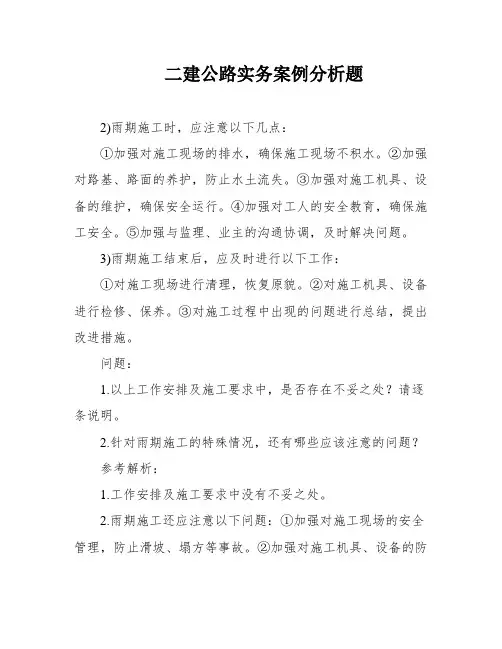 二建公路实务案例分析题

2)雨期施工时，应注意以下几点：

①加强对施工现场的排水，确保施工现场不积水。②加强对路基、路面的养护，防止水土流失。③加强对施工机具、设备的维护，确保安全运行。④加强对工人的安全教育，确保施工安全。⑤加强与监理、业主的沟通协调，及时解决问题。

3)雨期施工结束后，应及时进行以下工作：

①对施工现场进行清理，恢复原貌。②对施工机具、设备进行检修、保养。③对施工过程中出现的问题进行总结，提出改进措施。

问题：

1.以上工作安排及施工要求中，是否存在不妥之处？请逐条说明。

2.针对雨期施工的特殊情况，还有哪些应该注意的问题？

参考解析：

1.工作安排及施工要求中没有不妥之处。

2.雨期施工还应注意以下问题：①加强对施工现场的安全管理，防止滑坡、塌方等事故。②加强对施工机具、设备的防